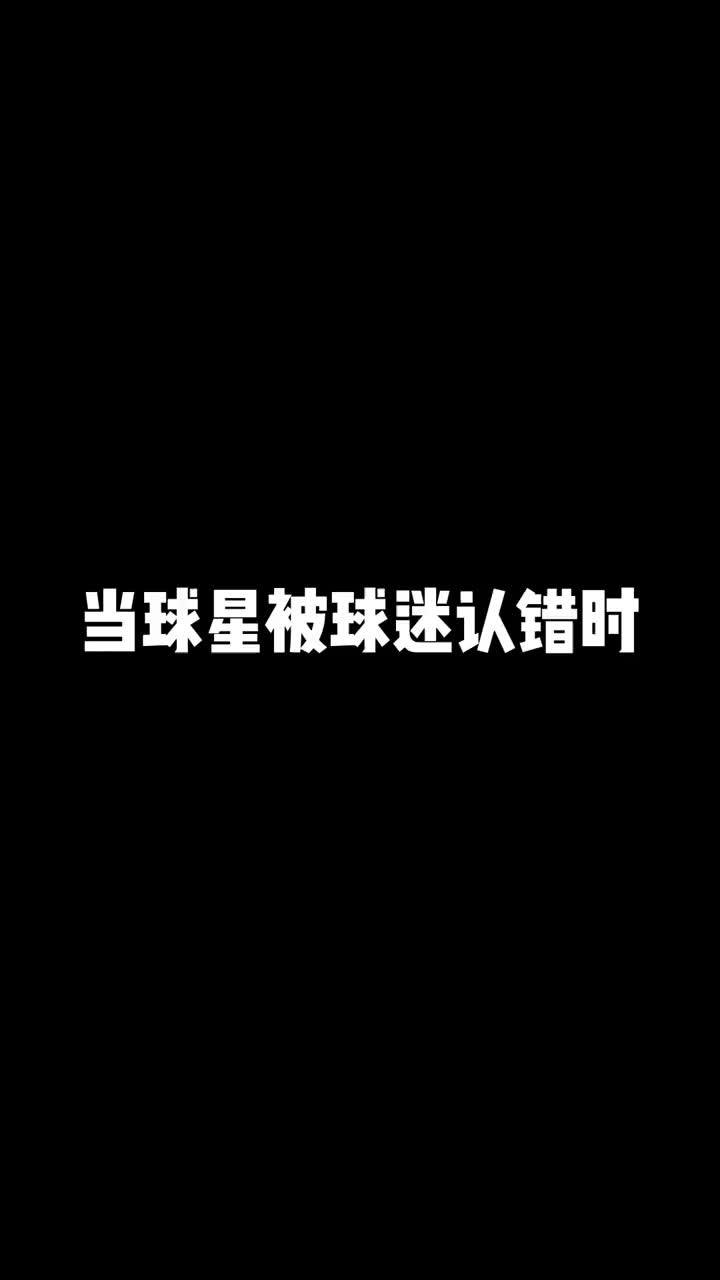 当球星被球迷认错时